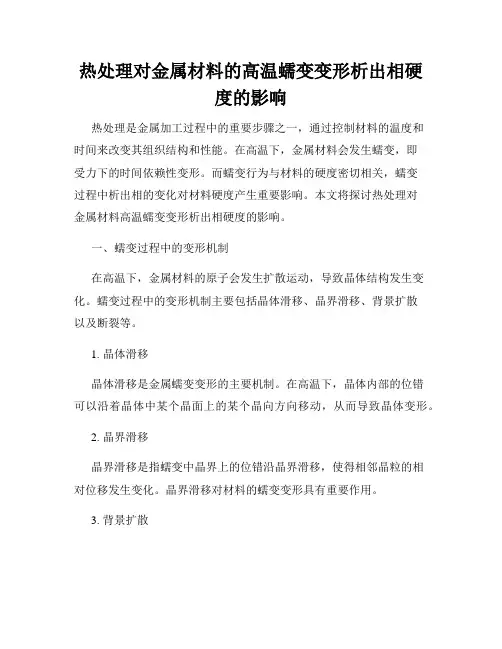 热处理对金属材料的高温蠕变变形析出相硬度的影响

热处理是金属加工过程中的重要步骤之一，通过控制材料的温度和时间来改变其组织结构和性能。在高温下，金属材料会发生蠕变，即受力下的时间依赖性变形。而蠕变行为与材料的硬度密切相关，蠕变过程中析出相的变化对材料硬度产生重要影响。本文将探讨热处理对金属材料高温蠕变变形析出相硬度的影响。

一、蠕变过程中的变形机制

在高温下，金属材料的原子会发生扩散运动，导致晶体结构发生变化。蠕变过程中的变形机制主要包括晶体滑移、晶界滑移、背景扩散以及断裂等。

1. 晶体滑移

晶体滑移是金属蠕变变形的主要机制。在高温下，晶体内部的位错可以沿着晶体中某个晶面上的某个晶向方向移动，从而导致晶体变形。

2. 晶界滑移

晶界滑移是指蠕变中晶界上的位错沿晶界滑移，使得相邻晶粒的相对位移发生变化。晶界滑移对材料的蠕变变形具有重要作用。

3. 背景扩散